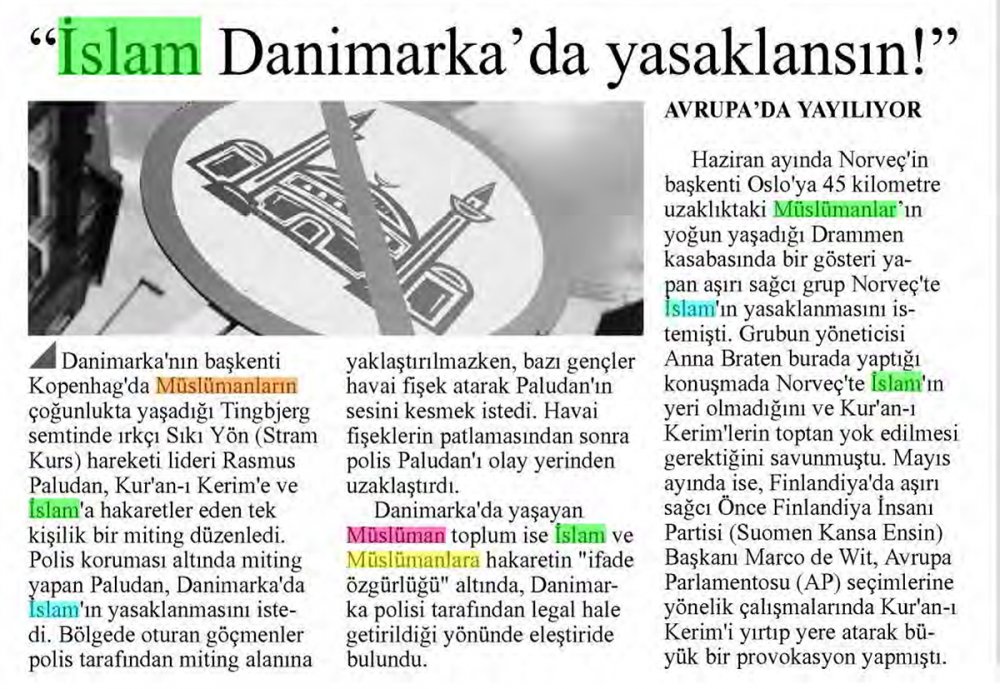 “İslam Danimarka’da yasaklansın!”

Danimarka'nın başkenti Kopenhag'da Müslümanların çoğunlukta yaşadığı Tingbjerg semtinde ırkçı Sıkı Yön (Stram Kurs) hareketi lideri Rasmus Paludan, Kur'an-ı Kerim'e ve İslam'a hakaretler eden tek kişilik bir miting düzenledi. Polis koruması altında miting yapan Paludan, Danimarka'da İslam'ın yasaklanmasını istedi. Bölgede oturan göçmenler polis tarafından miting alanına yaklaştırılmazken, bazı gençler havai fişek atarak Paludan'ın sesini kesmek istedi. Havai fişeklerin patlamasından sonra polis Paludan'ı olay yerinden uzaklaştırdı.

Danimarka'da yaşayan Müslüman toplum ise İslam ve Müslümanlara hakaretin "ifade özgürlüğü" altında, Danimarka polisi tarafından legal hale getirildiği yönünde eleştiride bulundu.

AVRUPA’DA YAYILIYOR

Haziran ayında Norveç'in başkenti Oslo'ya 45 kilometre uzaklıktaki Müslümanlar’ın yoğun yaşadığı Drammen kasabasında bir gösteri yapan aşırı sağcı grup Norveç'te İslam'ın yasaklanmasını istemişti. Grubun yöneticisi Anna Braten burada yaptığı konuşmada Norveç'te İslam'ın yeri olmadığını ve Kur'an-ı Kerim'lerin toptan yok edilmesi gerektiğini savunmuştu. Mayıs ayında ise, Finlandiya'da aşırı sağcı Önce Finlandiya İnsanı Partisi (Suomen Kansa Ensin) Başkanı Marco de Wit, Avrupa Parlamentosu (AP) seçimlerine yönelik çalışmalarında Kur'an-ı Kerim'i yırtıp yere atarak büyük bir provokasyon yapmıştı.